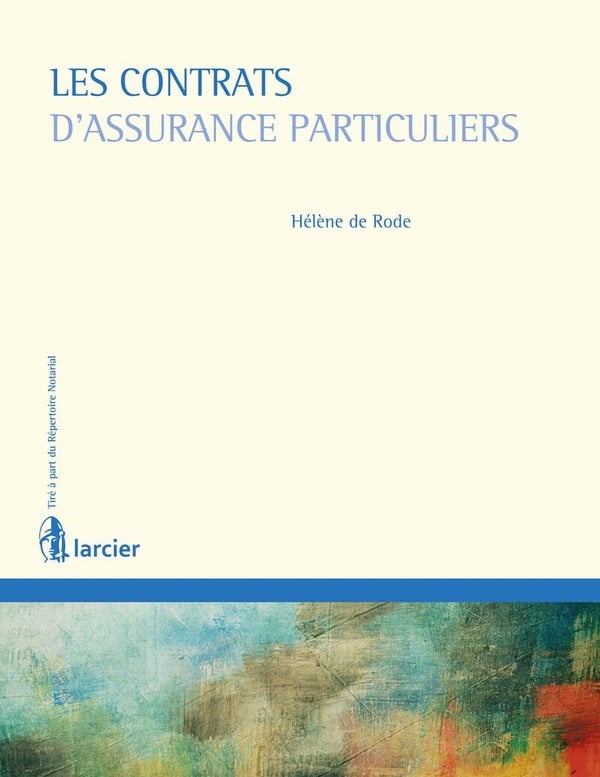 LES CONTRATS
D'ASSURANCE PARTICULIERS

Hélène de Rode

Tiré à part du Répertoire Notarial

larcier